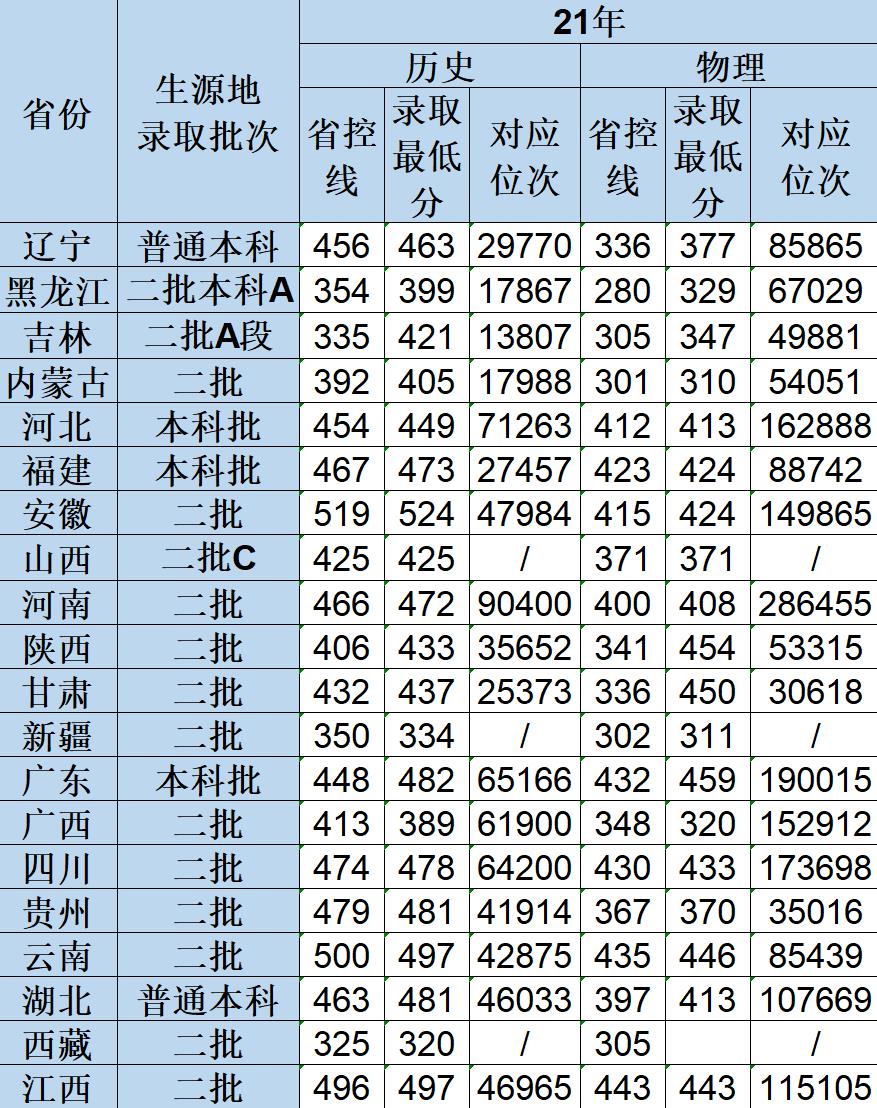 | 省份 | 生源地录取批次 | 21年 | | | | | |
|---|---|---|---|---|---|---|---|
| | | 历史 | | | 物理 | | |
| | | 省控线 | 录取最低分 | 对应位次 | 省控线 | 录取最低分 | 对应位次 |
| 辽宁 | 普通本科 | 456 | 463 | 29770 | 336 | 377 | 85865 |
| 黑龙江 | 二批本科A | 354 | 399 | 17867 | 280 | 329 | 67029 |
| 吉林 | 二批A段 | 335 | 421 | 13807 | 305 | 347 | 49881 |
| 内蒙古 | 二批 | 392 | 405 | 17988 | 301 | 310 | 54051 |
| 河北 | 本科批 | 454 | 449 | 71263 | 412 | 413 | 162888 |
| 福建 | 本科批 | 467 | 473 | 27457 | 423 | 424 | 88742 |
| 安徽 | 二批 | 519 | 524 | 47984 | 415 | 424 | 149865 |
| 山西 | 二批C | 425 | 425 | / | 371 | 371 | / |
| 河南 | 二批 | 466 | 472 | 90400 | 400 | 408 | 286455 |
| 陕西 | 二批 | 406 | 433 | 35652 | 341 | 454 | 53315 |
| 甘肃 | 二批 | 432 | 437 | 25373 | 336 | 450 | 30618 |
| 新疆 | 二批 | 350 | 334 | / | 302 | 311 | / |
| 广东 | 本科批 | 448 | 482 | 65166 | 432 | 459 | 190015 |
| 广西 | 二批 | 413 | 389 | 61900 | 348 | 320 | 152912 |
| 四川 | 二批 | 474 | 478 | 64200 | 430 | 433 | 173698 |
| 贵州 | 二批 | 479 | 481 | 41914 | 367 | 370 | 35016 |
| 云南 | 二批 | 500 | 497 | 42875 | 435 | 446 | 85439 |
| 湖北 | 普通本科 | 463 | 481 | 46033 | 397 | 413 | 107669 |
| 西藏 | 二批 | 325 | 320 | / | 305 | | / |
| 江西 | 二批 | 496 | 497 | 46965 | 443 | 443 | 115105 |